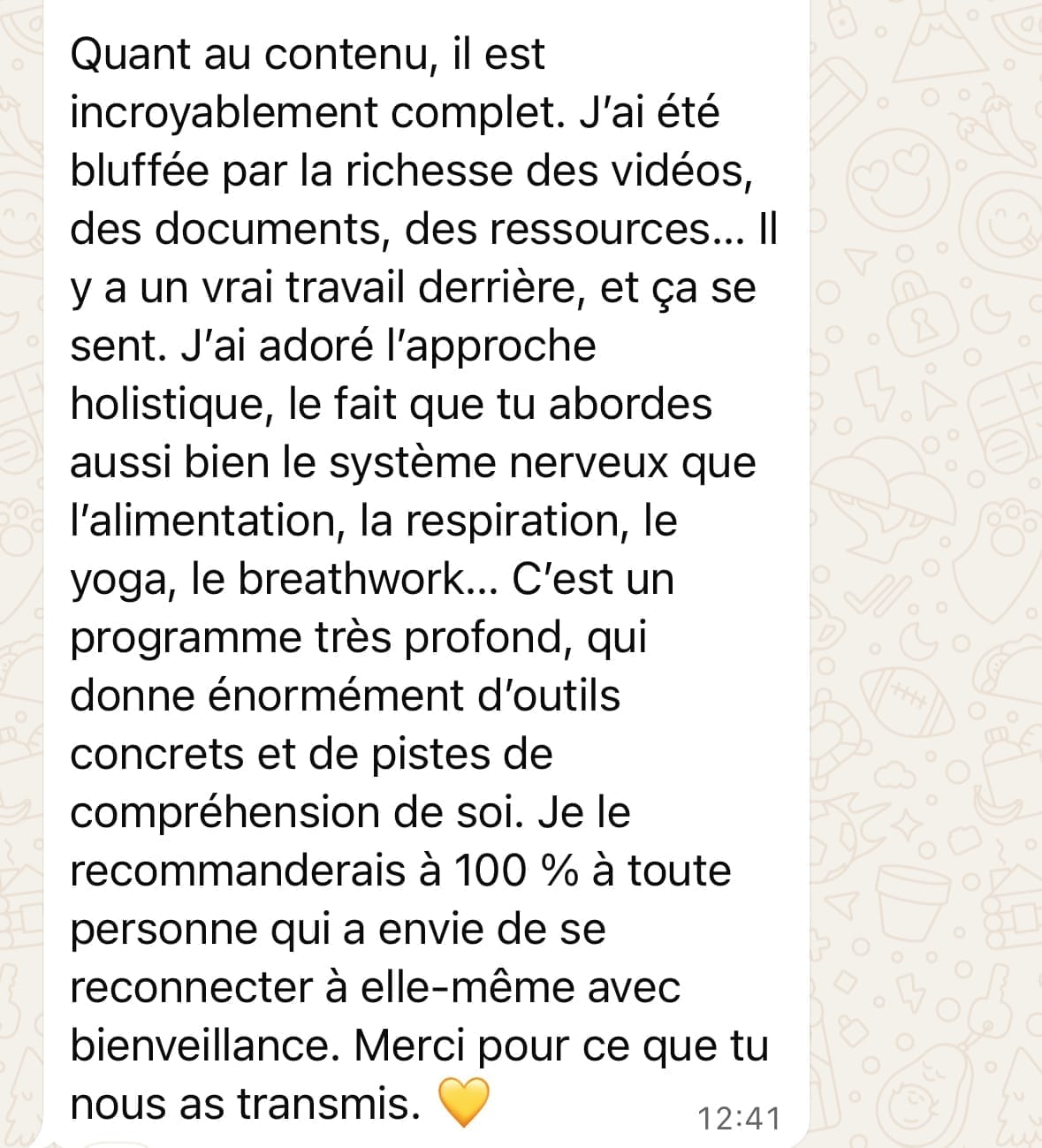 Quant au contenu, il est incroyablement complet. J'ai été bluffée par la richesse des vidéos, des documents, des ressources… Il y a un vrai travail derrière, et ça se sent. J'ai adoré l'approche holistique, le fait que tu abordes aussi bien le système nerveux que l'alimentation, la respiration, le yoga, le breathwork… C'est un programme très profond, qui donne énormément d'outils concrets et de pistes de compréhension de soi. Je le recommanderais à 100 % à toute personne qui a envie de se reconnecter à elle-même avec bienveillance. Merci pour ce que tu nous as transmis. 💛 12:41